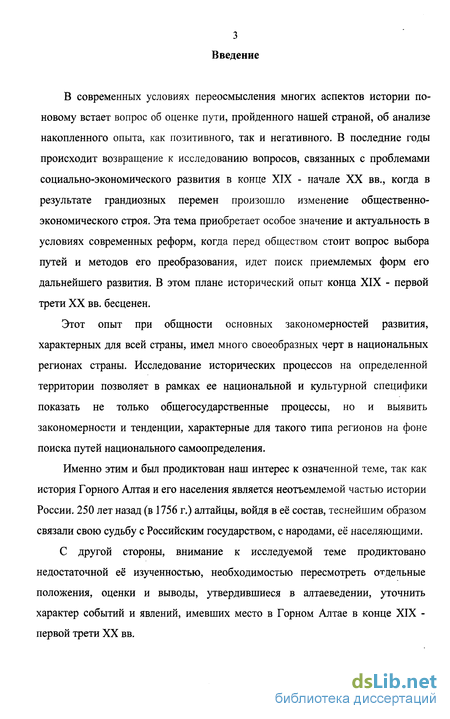 3

Введение

В современных условиях переосмысления многих аспектов истории по-новому встает вопрос об оценке пути, пройденного нашей страной, об анализе накопленного опыта, как позитивного, так и негативного. В последние годы происходит возвращение к исследованию вопросов, связанных с проблемами социально-экономического развития в конце XIX - начале XX вв., когда в результате грандиозных перемен произошло изменение общественно-экономического строя. Эта тема приобретает особое значение и актуальность в условиях современных реформ, когда перед обществом стоит вопрос выбора путей и методов его преобразования, идет поиск приемлемых форм его дальнейшего развития. В этом плане исторический опыт конца XIX - первой трети XX вв. бесценен.

Этот опыт при общности основных закономерностей развития, характерных для всей страны, имел много своеобразных черт в национальных регионах страны. Исследование исторических процессов на определенной территории позволяет в рамках ее национальной и культурной специфики показать не только общегосударственные процессы, но и выявить закономерности и тенденции, характерные для такого типа регионов на фоне поиска путей национального самоопределения.

Именно этим и был продиктован наш интерес к означенной теме, так как история Горного Алтая и его населения является неотъемлемой частью истории России. 250 лет назад (в 1756 г.) алтайцы, войдя в её состав, теснейшим образом связали свою судьбу с Российским государством, с народами, её населяющими.

С другой стороны, внимание к исследуемой теме продиктовано недостаточной её изученностью, необходимостью пересмотреть отдельные положения, оценки и выводы, утвердившиеся в алтаеведении, уточнить характер событий и явлений, имевших место в Горном Алтае в конце XIX - первой трети XX вв.

dsLib.net
библиотека диссертаций